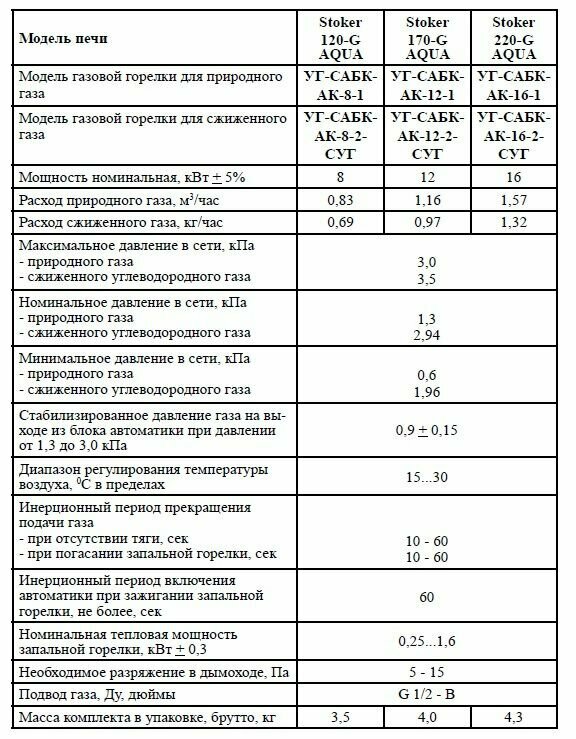 | Модель печи | Stoker 120-G AQUA | Stoker 170-G AQUA | Stoker 220-G AQUA |
|---|---|---|---|
| Модель газовой горелки для природного газа | УГ-САБК-АК-8-1 | УГ-САБК-АК-12-1 | УГ-САБК-АК-16-1 |
| Модель газовой горелки для сжиженного газа | УГ-САБК-АК-8-2-СУГ | УГ-САБК-АК-12-2-СУГ | УГ-САБК-АК-16-2-СУГ |
| Мощность номинальная, кВт $\pm$ 5% | 8 | 12 | 16 |
| Расход природного газа, м$^3$/час | 0,83 | 1,16 | 1,57 |
| Расход сжиженного газа, кг/час | 0,69 | 0,97 | 1,32 |
| Максимальное давление в сети, кПа - природного газа - сжиженного углеводородного газа | 3,0 3,5 | | |
| Номинальное давление в сети, кПа - природного газа - сжиженного углеводородного газа | 1,3 2,94 | | |
| Минимальное давление в сети, кПа - природного газа - сжиженного углеводородного газа | 0,6 1,96 | | |
| Стабилизированное давление газа на выходе из блока автоматики при давлении от 1,3 до 3,0 кПа | 0,9 $\pm$ 0,15 | | |
| Диапазон регулирования температуры воздуха, $^0$С в пределах | 15...30 | | |
| Инерционный период прекращения подачи газа - при отсутствии тяги, сек - при погасании запальной горелки, сек | 10 - 60 10 - 60 | | |
| Инерционный период включения автоматики при зажигании запальной горелки, не более, сек | 60 | | |
| Номинальная тепловая мощность запальной горелки, кВт $\pm$ 0,3 | 0,25...1,6 | | |
| Необходимое разряжение в дымоходе, Па | 5 - 15 | | |
| Подвод газа, Ду, дюймы | G 1/2 - B | | |
| Масса комплекта в упаковке, брутто, кг | 3,5 | 4,0 | 4,3 |